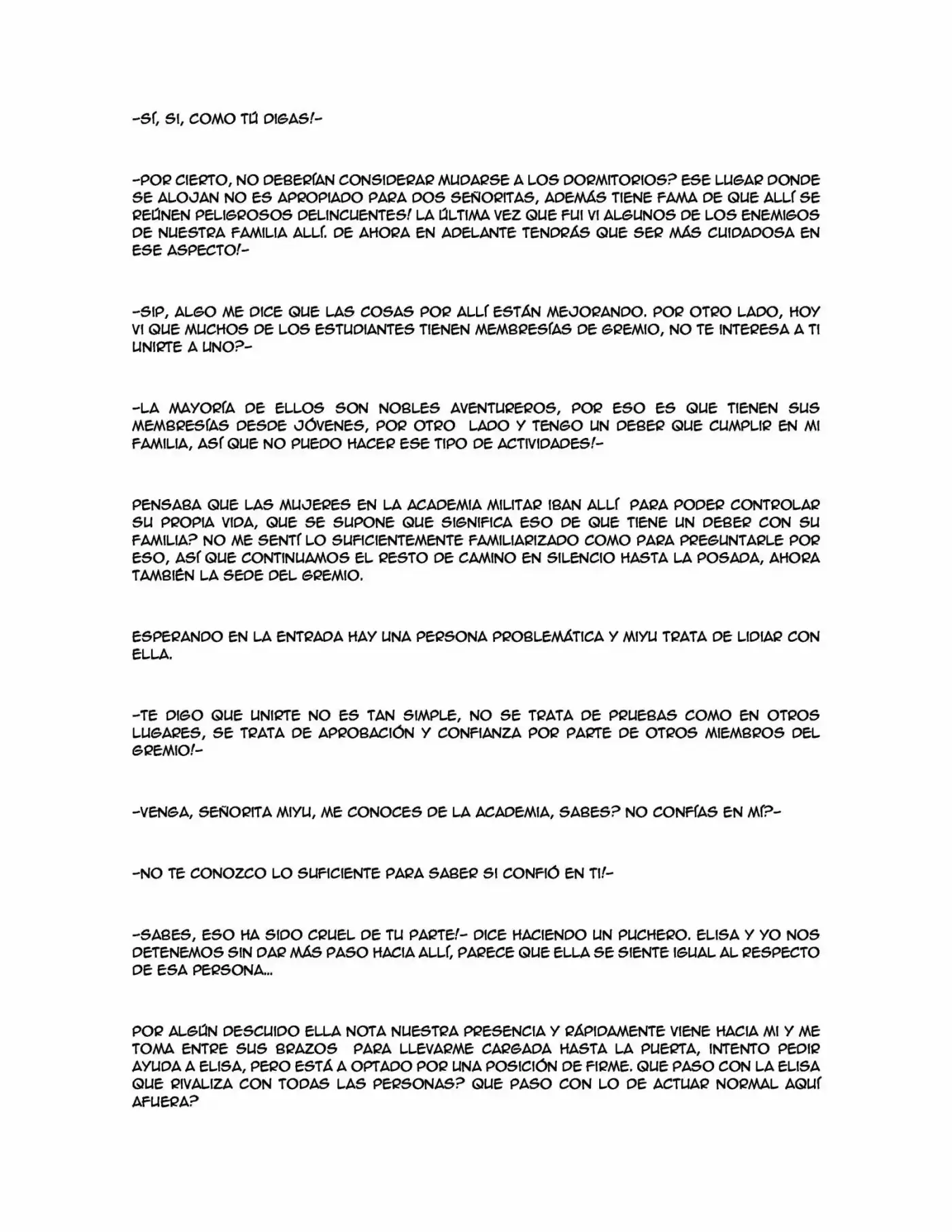 -SÍ, SI, COMO TÚ DIGAS!-

-POR CIERTO, NO DEBERÍAN CONSIDERAR MUDARSE A LOS DORMITORIOS? ESE LUGAR DONDE SE ALOJAN NO ES APROPIADO PARA DOS SEÑORITAS, ADEMÁS TIENE FAMA DE QUE ALLÍ SE REÚNEN PELIGROSOS DELINCUENTES! LA ÚLTIMA VEZ QUE FUI VI ALGUNOS DE LOS ENEMIGOS DE NUESTRA FAMILIA ALLÍ. DE AHORA EN ADELANTE TENDRÁS QUE SER MÁS CUIDADOSA EN ESE ASPECTO!-

-SIP, ALGO ME DICE QUE LAS COSAS POR ALLÍ ESTÁN MEJORANDO. POR OTRO LADO, HOY VI QUE MUCHOS DE LOS ESTUDIANTES TIENEN MEMBRESÍAS DE GREMIO, NO TE INTERESA A TI UNIRTE A UNO?-

-LA MAYORÍA DE ELLOS SON NOBLES AVENTUREROS, POR ESO ES QUE TIENEN SUS MEMBRESÍAS DESDE JÓVENES, POR OTRO LADO Y TENGO UN DEBER QUE CUMPLIR EN MI FAMILIA, ASÍ QUE NO PUEDO HACER ESE TIPO DE ACTIVIDADES!-

PENSABA QUE LAS MUJERES EN LA ACADEMIA MILITAR IBAN ALLÍ PARA PODER CONTROLAR SU PROPIA VIDA, QUE SE SUPONE QUE SIGNIFICA ESO DE QUE TIENE UN DEBER CON SU FAMILIA? NO ME SENTÍ LO SUFICIENTEMENTE FAMILIARIZADO COMO PARA PREGUNTARLE POR ESO, ASÍ QUE CONTINUAMOS EL RESTO DE CAMINO EN SILENCIO HASTA LA POSADA, AHORA TAMBIÉN LA SEDE DEL GREMIO.

ESPERANDO EN LA ENTRADA HAY UNA PERSONA PROBLEMÁTICA Y MIYU TRATA DE LIDIAR CON ELLA.

-TE DIGO QUE UNIRTE NO ES TAN SIMPLE, NO SE TRATA DE PRUEBAS COMO EN OTROS LUGARES, SE TRATA DE APROBACIÓN Y CONFIANZA POR PARTE DE OTROS MIEMBROS DEL GREMIO!-

-VENGA, SEÑORITA MIYU, ME CONOCES DE LA ACADEMIA, SABES? NO CONFÍAS EN MÍ?-

-NO TE CONOZCO LO SUFICIENTE PARA SABER SI CONFIÓ EN TI!-

-SABES, ESO HA SIDO CRUEL DE TU PARTE!- DICE HACIENDO UN PUCHERO. ELISA Y YO NOS DETENEMOS SIN DAR MÁS PASO HACIA ALLÍ, PARECE QUE ELLA SE SIENTE IGUAL AL RESPECTO DE ESA PERSONA...

POR ALGÚN DESCUIDO ELLA NOTA NUESTRA PRESENCIA Y RÁPIDAMENTE VIENE HACIA MI Y ME TOMA ENTRE SUS BRAZOS PARA LLEVARME CARGADA HASTA LA PUERTA, INTENTO PEDIR AYUDA A ELISA, PERO ESTÁ A OPTADO POR UNA POSICIÓN DE FIRME. QUE PASO CON LA ELISA QUE RIVALIZA CON TODAS LAS PERSONAS? QUE PASO CON LO DE ACTUAR NORMAL AQUÍ AFUERA?